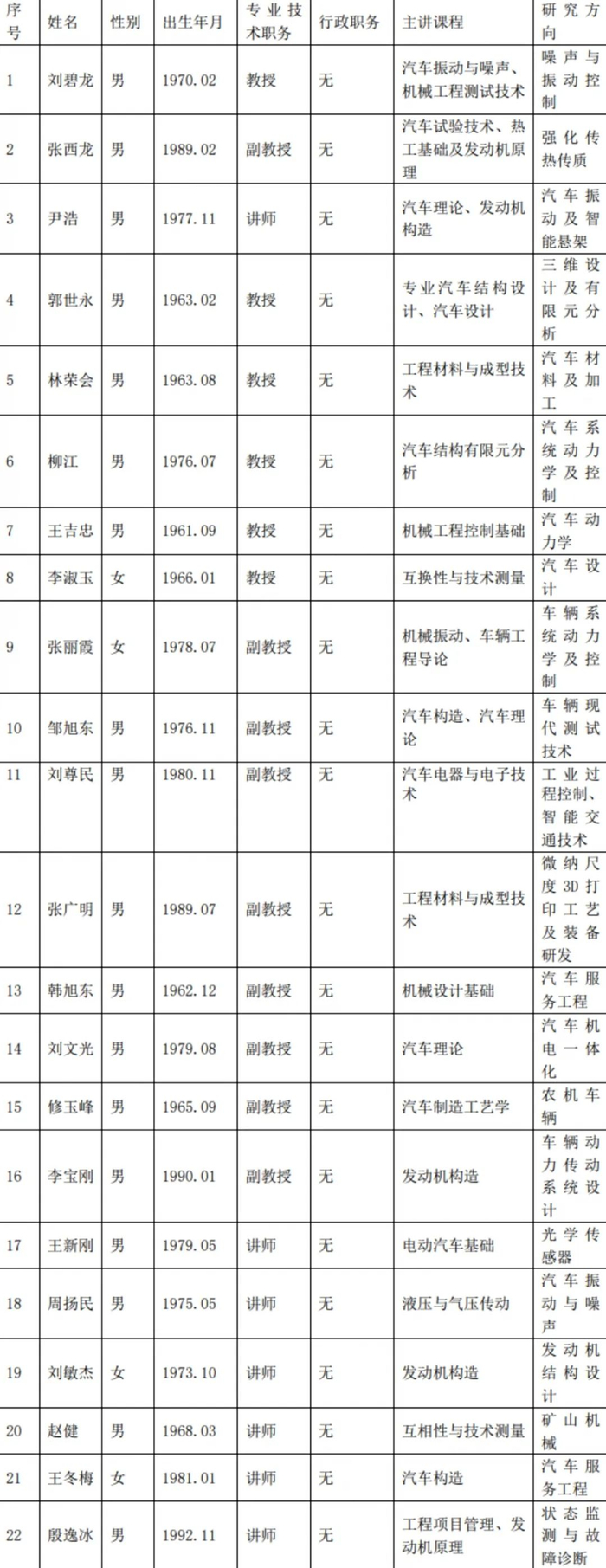 | 序号 | 姓名 | 性别 | 出生年月 | 专业技术职务 | 行政职务 | 主讲课程 | 研究方向 |
|---|---|---|---|---|---|---|---|
| 1 | 刘碧龙 | 男 | 1970.02 | 教授 | 无 | 汽车振动与噪声、机械工程测试技术 | 噪声与振动控制 |
| 2 | 张西龙 | 男 | 1989.02 | 副教授 | 无 | 汽车试验技术、热工基础及发动机原理 | 强化传热传质 |
| 3 | 尹浩 | 男 | 1977.11 | 讲师 | 无 | 汽车理论、发动机构造 | 汽车振动及智能悬架 |
| 4 | 郭世永 | 男 | 1963.02 | 教授 | 无 | 专业汽车结构设计、汽车设计 | 三维设计及有限元分析 |
| 5 | 林荣会 | 男 | 1963.08 | 教授 | 无 | 工程材料与成型技术 | 汽车材料及加工 |
| 6 | 柳江 | 男 | 1976.07 | 教授 | 无 | 汽车结构有限元分析 | 汽车系统动力学及控制 |
| 7 | 王吉忠 | 男 | 1961.09 | 教授 | 无 | 机械工程控制基础 | 汽车动力学 |
| 8 | 李淑玉 | 女 | 1966.01 | 教授 | 无 | 互换性与技术测量 | 汽车设计 |
| 9 | 张丽霞 | 女 | 1978.07 | 副教授 | 无 | 机械振动、车辆工程导论 | 车辆系统动力学及控制 |
| 10 | 邹旭东 | 男 | 1976.11 | 副教授 | 无 | 汽车构造、汽车理论 | 车辆现代测试技术 |
| 11 | 刘尊民 | 男 | 1980.11 | 副教授 | 无 | 汽车电器与电子技术 | 工业过程控制、智能交通技术 |
| 12 | 张广明 | 男 | 1989.07 | 副教授 | 无 | 工程材料与成型技术 | 微纳尺度3D打印工艺及装备研发 |
| 13 | 韩旭东 | 男 | 1962.12 | 副教授 | 无 | 机械设计基础 | 汽车服务工程 |
| 14 | 刘文光 | 男 | 1979.08 | 副教授 | 无 | 汽车理论 | 汽车机电一体化 |
| 15 | 修玉峰 | 男 | 1965.09 | 副教授 | 无 | 汽车制造工艺学 | 农机车辆 |
| 16 | 李宝刚 | 男 | 1990.01 | 副教授 | 无 | 发动机构造 | 车辆动力传动系统设计 |
| 17 | 王新刚 | 男 | 1979.05 | 讲师 | 无 | 电动汽车基础 | 光学传感器 |
| 18 | 周扬民 | 男 | 1975.05 | 讲师 | 无 | 液压与气压传动 | 汽车振动与噪声 |
| 19 | 刘敏杰 | 女 | 1973.10 | 讲师 | 无 | 发动机构造 | 发动机结构设计 |
| 20 | 赵健 | 男 | 1968.03 | 讲师 | 无 | 互相性与技术测量 | 矿山机械 |
| 21 | 王冬梅 | 女 | 1981.01 | 讲师 | 无 | 汽车构造 | 汽车服务工程 |
| 22 | 殷逸冰 | 男 | 1992.11 | 讲师 | 无 | 工程项目管理、发动机原理 | 状态监测与故障诊断 |